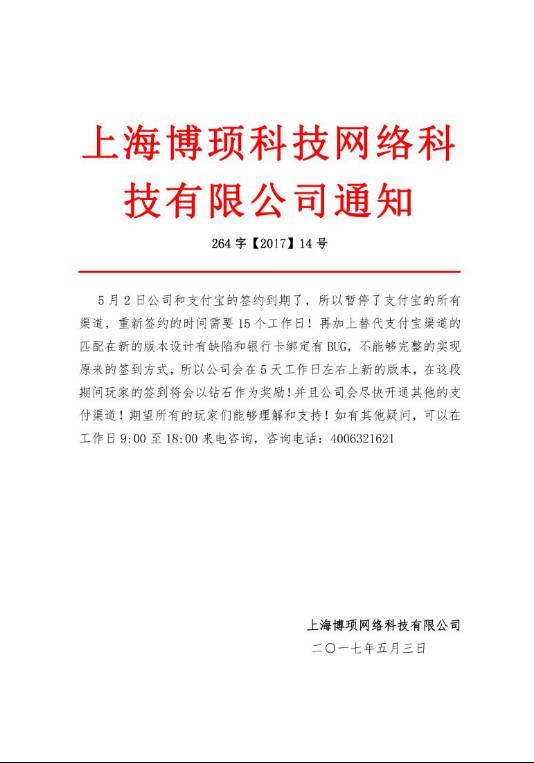 上海博项科技网络科技有限公司通知

264 字【2017】14 号

5 月 2 日公司和支付宝的签约到期了，所以暂停了支付宝的所有渠道，重新签约的时间需要 15 个工作日！再加上替代支付宝渠道的匹配在新的版本设计有缺陷和银行卡绑定有 BUG，不能够完整的实现原来的签到方式，所以公司会在 5 天工作日左右上新的版本，在这段期间玩家的签到将会以钻石作为奖励！并且公司会尽快开通其他的支付渠道！期望所有的玩家们能够理解和支持！如有其他疑问，可以在工作日 9:00 至 18:00 来电咨询，咨询电话：4006321621

上海博项网络科技有限公司
二〇一七年五月三日